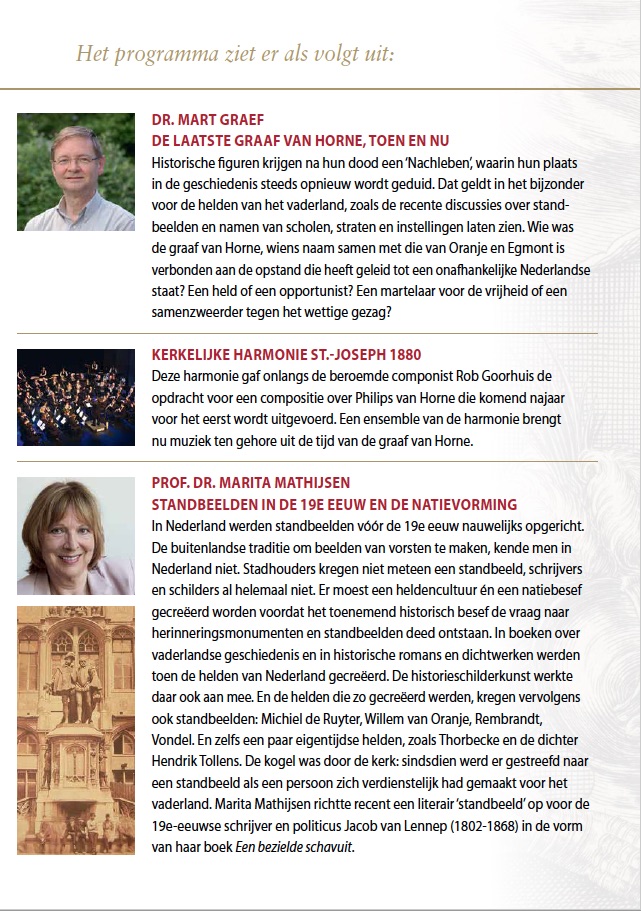 Het programma ziet er als volgt uit:

DR. MART GRAEF
DE LAATSTE GRAAF VAN HORNE, TOEN EN NU
Historische figuren krijgen na hun dood een 'Nachleben', waarin hun plaats in de geschiedenis steeds opnieuw wordt geduid. Dat geldt in het bijzonder voor de helden van het vaderland, zoals de recente discussies over standbeelden en namen van scholen, straten en instellingen laten zien. Wie was de graaf van Horne, wiens naam samen met die van Oranje en Egmont is verbonden aan de opstand die heeft geleid tot een onafhankelijke Nederlandse staat? Een held of een opportunist? Een martelaar voor de vrijheid of een samenzweerder tegen het wettige gezag?

KERKELIJKE HARMONIE ST.-JOSEPH 1880
Deze harmonie gaf onlangs de beroemde componist Rob Goorhuis de opdracht voor een compositie over Philips van Horne die komend najaar voor het eerst wordt uitgevoerd. Een ensemble van de harmonie brengt nu muziek ten gehore uit de tijd van de graaf van Horne.

PROF. DR. MARITA MATHIJSEN
STANDBEELDEN IN DE 19E EEUW EN DE NATIEVORMING
In Nederland werden standbeelden vóór de 19e eeuw nauwelijks opgericht. De buitenlandse traditie om beelden van vorsten te maken, kende men in Nederland niet. Stadhouders kregen niet meteen een standbeeld, schrijvers en schilders al helemaal niet. Er moest een heldencultuur én een natiebesef gecreëerd worden voordat het toenemend historisch besef de vraag naar herinneringsmonumenten en standbeelden deed ontstaan. In boeken over vaderlandse geschiedenis en in historische romans en dichtwerken werden toen de helden van Nederland gecreëerd. De historieschilderkunst werkte daar ook aan mee. En de helden die zo gecreëerd werden, kregen vervolgens ook standbeelden: Michiel de Ruyter, Willem van Oranje, Rembrandt, Vondel. En zelfs een paar eigentijdse helden, zoals Thorbecke en de dichter Hendrik Tollens. De kogel was door de kerk: sindsdien werd er gestreefd naar een standbeeld als een persoon zich verdienstelijk had gemaakt voor het vaderland. Marita Mathijsen richtte recent een literair 'standbeeld' op voor de 19e-eeuwse schrijver en politicus Jacob van Lennep (1802-1868) in de vorm van haar boek Een bezielde schavuit.